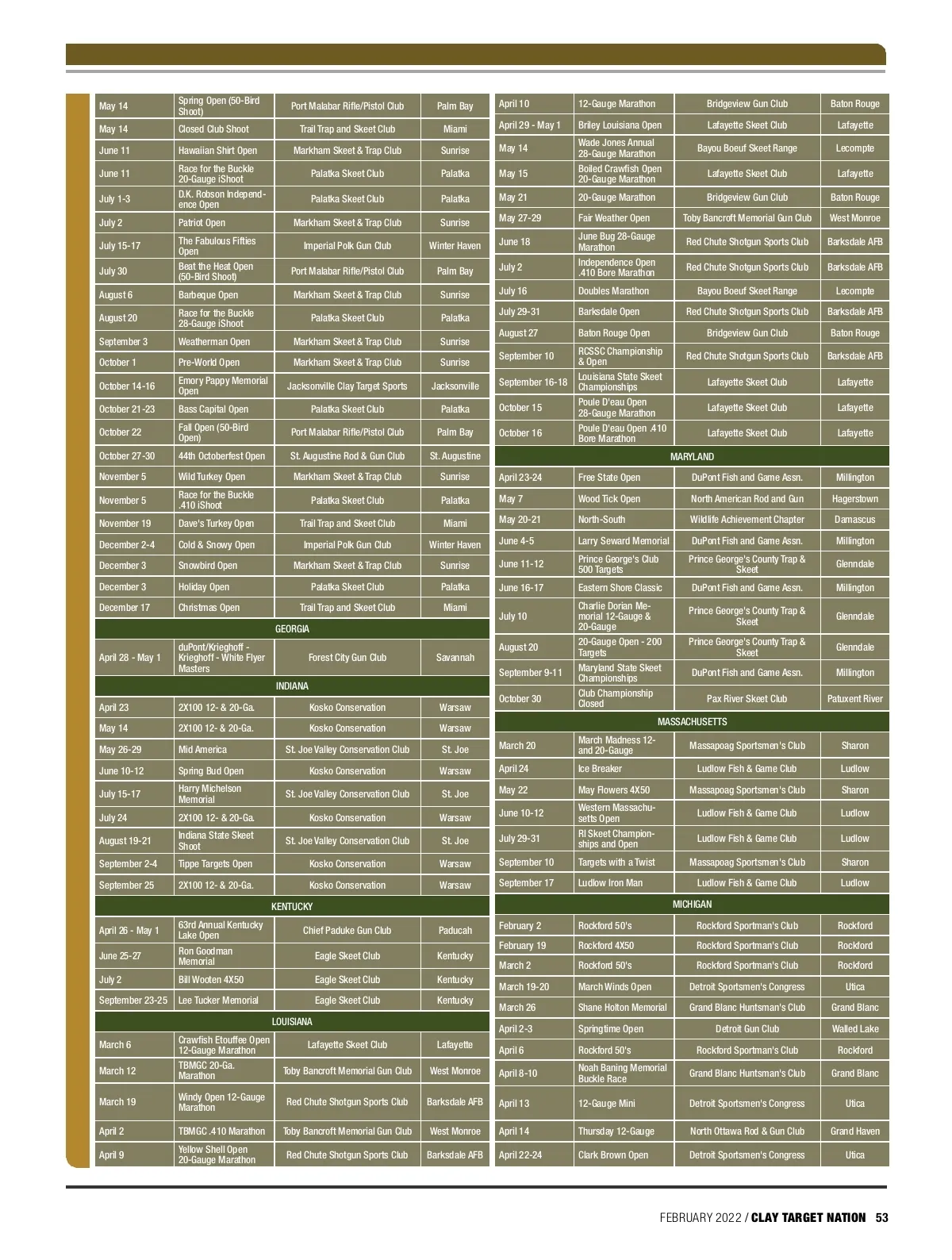 | | | | |
|---|---|---|---|
| May 14 | Spring Open (50-Bird Shoot) | Port Malabar Rifle/Pistol Club | Palm Bay |
| May 14 | Closed Club Shoot | Trail Trap and Skeet Club | Miami |
| June 11 | Hawaiian Shirt Open | Markham Skeet & Trap Club | Sunrise |
| June 11 | Race for the Buckle 20-Gauge iShoot | Palatka Skeet Club | Palatka |
| July 1-3 | D.K. Robson Independence Open | Palatka Skeet Club | Palatka |
| July 2 | Patriot Open | Markham Skeet & Trap Club | Sunrise |
| July 15-17 | The Fabulous Fifties Open | Imperial Polk Gun Club | Winter Haven |
| July 30 | Beat the Heat Open (50-Bird Shoot) | Port Malabar Rifle/Pistol Club | Palm Bay |
| August 6 | Barbeque Open | Markham Skeet & Trap Club | Sunrise |
| August 20 | Race for the Buckle 28-Gauge iShoot | Palatka Skeet Club | Palatka |
| September 3 | Weatherman Open | Markham Skeet & Trap Club | Sunrise |
| October 1 | Pre-World Open | Markham Skeet & Trap Club | Sunrise |
| October 14-16 | Emory Pappy Memorial Open | Jacksonville Clay Target Sports | Jacksonville |
| October 21-23 | Bass Capital Open | Palatka Skeet Club | Palatka |
| October 22 | Fall Open (50-Bird Open) | Port Malabar Rifle/Pistol Club | Palm Bay |
| October 27-30 | 44th Octoberfest Open | St. Augustine Rod & Gun Club | St. Augustine |
| November 5 | Wild Turkey Open | Markham Skeet & Trap Club | Sunrise |
| November 5 | Race for the Buckle .410 iShoot | Palatka Skeet Club | Palatka |
| November 19 | Dave's Turkey Open | Trail Trap and Skeet Club | Miami |
| December 2-4 | Cold & Snowy Open | Imperial Polk Gun Club | Winter Haven |
| December 3 | Snowbird Open | Markham Skeet & Trap Club | Sunrise |
| December 3 | Holiday Open | Palatka Skeet Club | Palatka |
| December 17 | Christmas Open | Trail Trap and Skeet Club | Miami |
| GEORGIA | | | |
| April 28 - May 1 | duPont/Krieghoff - Krieghoff - White Flyer Masters | Forest City Gun Club | Savannah |
| INDIANA | | | |
| April 23 | 2X100 12- & 20-Ga. | Kosko Conservation | Warsaw |
| May 14 | 2X100 12- & 20-Ga. | Kosko Conservation | Warsaw |
| May 26-29 | Mid America | St. Joe Valley Conservation Club | St. Joe |
| June 10-12 | Spring Bud Open | Kosko Conservation | Warsaw |
| July 15-17 | Harry Michelson Memorial | St. Joe Valley Conservation Club | St. Joe |
| July 24 | 2X100 12- & 20-Ga. | Kosko Conservation | Warsaw |
| August 19-21 | Indiana State Skeet Shoot | St. Joe Valley Conservation Club | St. Joe |
| September 2-4 | Tippe Targets Open | Kosko Conservation | Warsaw |
| September 25 | 2X100 12- & 20-Ga. | Kosko Conservation | Warsaw |
| KENTUCKY | | | |
| April 26 - May 1 | 63rd Annual Kentucky Lake Open | Chief Paduke Gun Club | Paducah |
| June 25-27 | Ron Goodman Memorial | Eagle Skeet Club | Kentucky |
| July 2 | Bill Wooten 4X50 | Eagle Skeet Club | Kentucky |
| September 23-25 | Lee Tucker Memorial | Eagle Skeet Club | Kentucky |
| LOUISIANA | | | |
| March 6 | Crawfish Etouffee Open 12-Gauge Marathon | Lafayette Skeet Club | Lafayette |
| March 12 | TBMGC 20-Ga. Marathon | Toby Bancroft Memorial Gun Club | West Monroe |
| March 19 | Windy Open 12-Gauge Marathon | Red Chute Shotgun Sports Club | Barksdale AFB |
| April 2 | TBMGC .410 Marathon | Toby Bancroft Memorial Gun Club | West Monroe |
| April 9 | Yellow Shell Open 20-Gauge Marathon | Red Chute Shotgun Sports Club | Barksdale AFB |

| | | | |
|---|---|---|---|
| April 10 | 12-Gauge Marathon | Bridgeview Gun Club | Baton Rouge |
| April 29 - May 1 | Briley Louisiana Open | Lafayette Skeet Club | Lafayette |
| May 14 | Wade Jones Annual 28-Gauge Marathon | Bayou Boeuf Skeet Range | Lecompte |
| May 15 | Boiled Crawfish Open 20-Gauge Marathon | Lafayette Skeet Club | Lafayette |
| May 21 | 20-Gauge Marathon | Bridgeview Gun Club | Baton Rouge |
| May 27-29 | Fair Weather Open | Toby Bancroft Memorial Gun Club | West Monroe |
| June 18 | June Bug 28-Gauge Marathon | Red Chute Shotgun Sports Club | Barksdale AFB |
| July 2 | Independence Open .410 Bore Marathon | Red Chute Shotgun Sports Club | Barksdale AFB |
| July 16 | Doubles Marathon | Bayou Boeuf Skeet Range | Lecompte |
| July 29-31 | Barksdale Open | Red Chute Shotgun Sports Club | Barksdale AFB |
| August 27 | Baton Rouge Open | Bridgeview Gun Club | Baton Rouge |
| September 10 | RCSSC Championship & Open | Red Chute Shotgun Sports Club | Barksdale AFB |
| September 16-18 | Louisiana State Skeet Championships | Lafayette Skeet Club | Lafayette |
| October 15 | Poule D'eau Open 28-Gauge Marathon | Lafayette Skeet Club | Lafayette |
| October 16 | Poule D'eau Open .410 Bore Marathon | Lafayette Skeet Club | Lafayette |
| MARYLAND | | | |
| April 23-24 | Free State Open | DuPont Fish and Game Assn. | Millington |
| May 7 | Wood Tick Open | North American Rod and Gun | Hagerstown |
| May 20-21 | North-South | Wildlife Achievement Chapter | Damascus |
| June 4-5 | Larry Seward Memorial | DuPont Fish and Game Assn. | Millington |
| June 11-12 | Prince George's Club 500 Targets | Prince George's County Trap & Skeet | Glenndale |
| June 16-17 | Eastern Shore Classic | DuPont Fish and Game Assn. | Millington |
| July 10 | Charlie Dorian Memorial 12-Gauge & 20-Gauge | Prince George's County Trap & Skeet | Glenndale |
| August 20 | 20-Gauge Open - 200 Targets | Prince George's County Trap & Skeet | Glenndale |
| September 9-11 | Maryland State Skeet Championships | DuPont Fish and Game Assn. | Millington |
| October 30 | Club Championship Closed | Pax River Skeet Club | Patuxent River |
| MASSACHUSETTS | | | |
| March 20 | March Madness 12- and 20-Gauge | Massapoag Sportsmen's Club | Sharon |
| April 24 | Ice Breaker | Ludlow Fish & Game Club | Ludlow |
| May 22 | May Flowers 4X50 | Massapoag Sportsmen's Club | Sharon |
| June 10-12 | Western Massachusetts Open | Ludlow Fish & Game Club | Ludlow |
| July 29-31 | RI Skeet Championships and Open | Ludlow Fish & Game Club | Ludlow |
| September 10 | Targets with a Twist | Massapoag Sportsmen's Club | Sharon |
| September 17 | Ludlow Iron Man | Ludlow Fish & Game Club | Ludlow |
| MICHIGAN | | | |
| February 2 | Rockford 50's | Rockford Sportman's Club | Rockford |
| February 19 | Rockford 4X50 | Rockford Sportman's Club | Rockford |
| March 2 | Rockford 50's | Rockford Sportman's Club | Rockford |
| March 19-20 | March Winds Open | Detroit Sportsmen's Congress | Utica |
| March 26 | Shane Holton Memorial | Grand Blanc Huntsman's Club | Grand Blanc |
| April 2-3 | Springtime Open | Detroit Gun Club | Walled Lake |
| April 6 | Rockford 50's | Rockford Sportman's Club | Rockford |
| April 8-10 | Noah Baning Memorial Buckle Race | Grand Blanc Huntsman's Club | Grand Blanc |
| April 13 | 12-Gauge Mini | Detroit Sportsmen's Congress | Utica |
| April 14 | Thursday 12-Gauge | North Ottawa Rod & Gun Club | Grand Haven |
| April 22-24 | Clark Brown Open | Detroit Sportsmen's Congress | Utica |

FEBRUARY 2022 / CLAY TARGET NATION 53